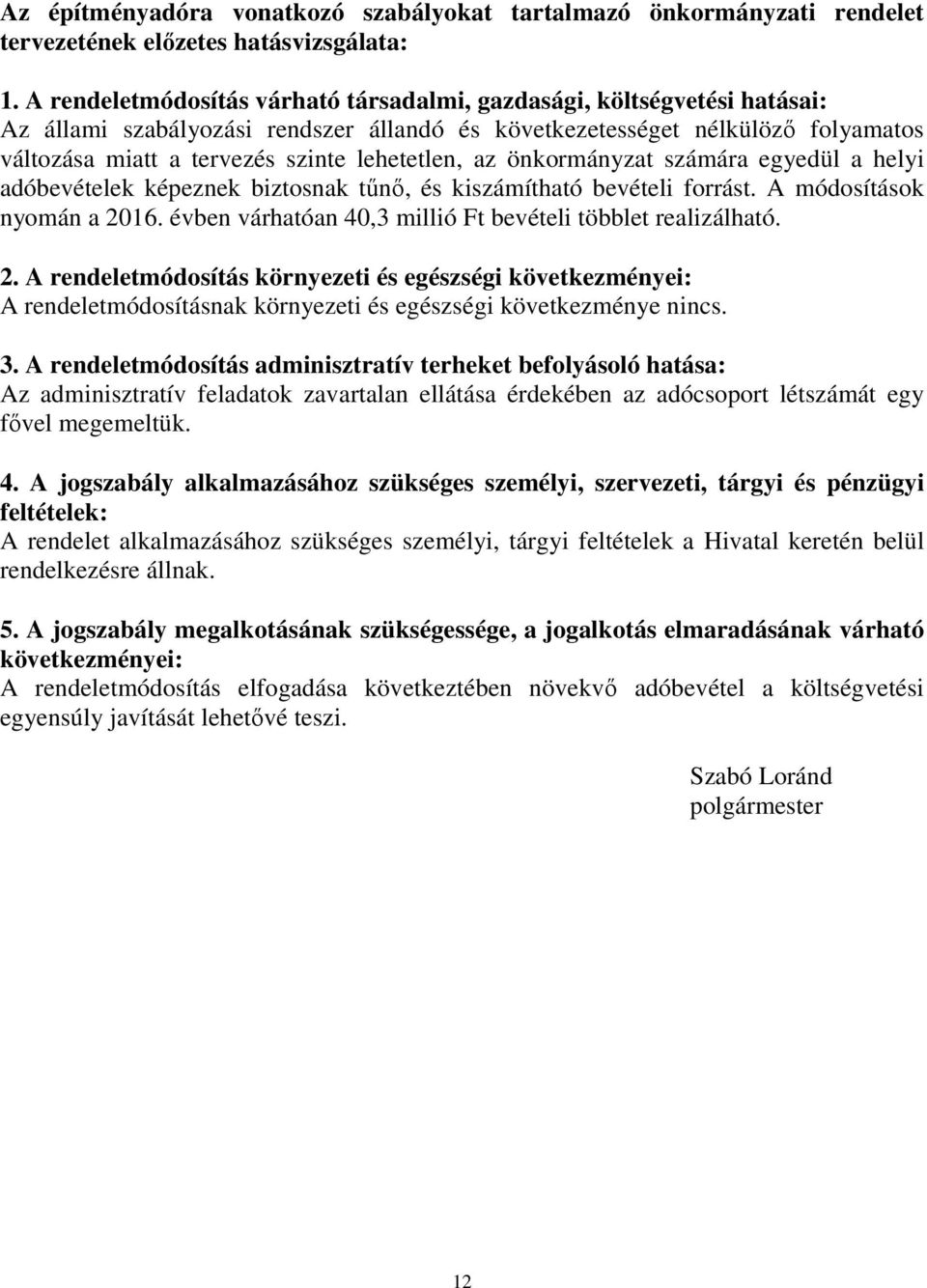 Az építményadóra vonatkozó szabályokat tartalmazó önkormányzati rendelet tervezetének előzetes hatásvizsgálata:

1. A rendeletmódosítás várható társadalmi, gazdasági, költségvetési hatásai:
Az állami szabályozási rendszer állandó és következetességet nélkülöző folyamatos változása miatt a tervezés szinte lehetetlen, az önkormányzat számára egyedül a helyi adóbevételek képeznek biztosnak tűnő, és kiszámítható bevételi forrást. A módosítások nyomán a 2016. évben várhatóan 40,3 millió Ft bevételi többlet realizálható.

2. A rendeletmódosítás környezeti és egészségi következményei:
A rendeletmódosításnak környezeti és egészségi következménye nincs.

3. A rendeletmódosítás adminisztratív terheket befolyásoló hatása:
Az adminisztratív feladatok zavartalan ellátása érdekében az adócsoport létszámát egy fővel megemeltük.

4. A jogszabály alkalmazásához szükséges személyi, szervezeti, tárgyi és pénzügyi feltételek:
A rendelet alkalmazásához szükséges személyi, tárgyi feltételek a Hivatal keretén belül rendelkezésre állnak.

5. A jogszabály megalkotásának szükségessége, a jogalkotás elmaradásának várható következményei:
A rendeletmódosítás elfogadása következtében növekvő adóbevétel a költségvetési egyensúly javítását lehetővé teszi.

Szabó Loránd
polgármester

12